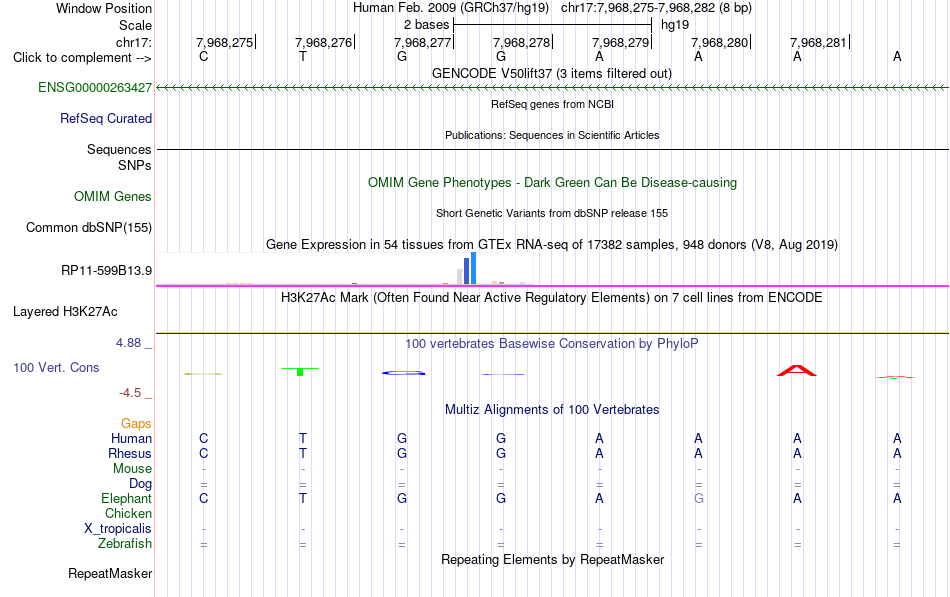 Window Position Human Feb. 2009 (GRCh37/hg19) chr17:7,968,275-7,968,282 (8 bp)
Scale 2 bases hg19
chr17: 7,968,275 7,968,276 7,968,277 7,968,278 7,968,279 7,968,280 7,968,281
Click to complement --> C T G G A A A A
GENCODE V50lift37 (3 items filtered out)
ENSG00000263427
RefSeq genes from NCBI
RefSeq Curated
Publications: Sequences in Scientific Articles
Sequences
SNPs
OMIM Gene Phenotypes - Dark Green Can Be Disease-causing
OMIM Genes
Short Genetic Variants from dbSNP release 155
Common dbSNP(155)
Gene Expression in 54 tissues from GTEx RNA-seq of 17382 samples, 948 donors (V8, Aug 2019)
RP11-599B13.9
H3K27Ac Mark (Often Found Near Active Regulatory Elements) on 7 cell lines from ENCODE
Layered H3K27Ac
4.88 _
100 vertebrates Basewise Conservation by PhyloP
100 Vert. Cons
-4.5 _
Multiz Alignments of 100 Vertebrates
Gaps
Human C T G G A A A A
Rhesus C T G G A A A A
Mouse - - - - - - - -
Dog = = = = = = = =
Elephant C T G G A G A A
Chicken
X_tropicalis - - - - - - - -
Zebrafish = = = = = = = =
Repeating Elements by RepeatMasker
RepeatMasker